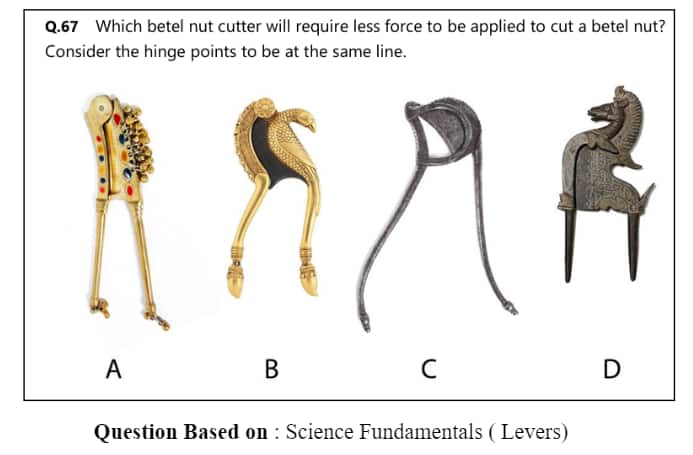 Q.67 Which betel nut cutter will require less force to be applied to cut a betel nut? Consider the hinge points to be at the same line.

A

B

C

D

Question Based on : Science Fundamentals ( Levers)